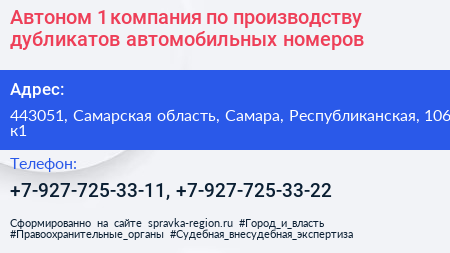 Автоном 1 компания по производству дубликатов автомобильных номеров

Адрес:

443051, Самарская область, Самара, Республиканская, 106 к1

Телефон:

+7-927-725-33-11, +7-927-725-33-22

Сформированно на сайте spravka-region.ru #Город_и_власть #Правоохранительные_органы #Судебная_внесудебная_экспертиза